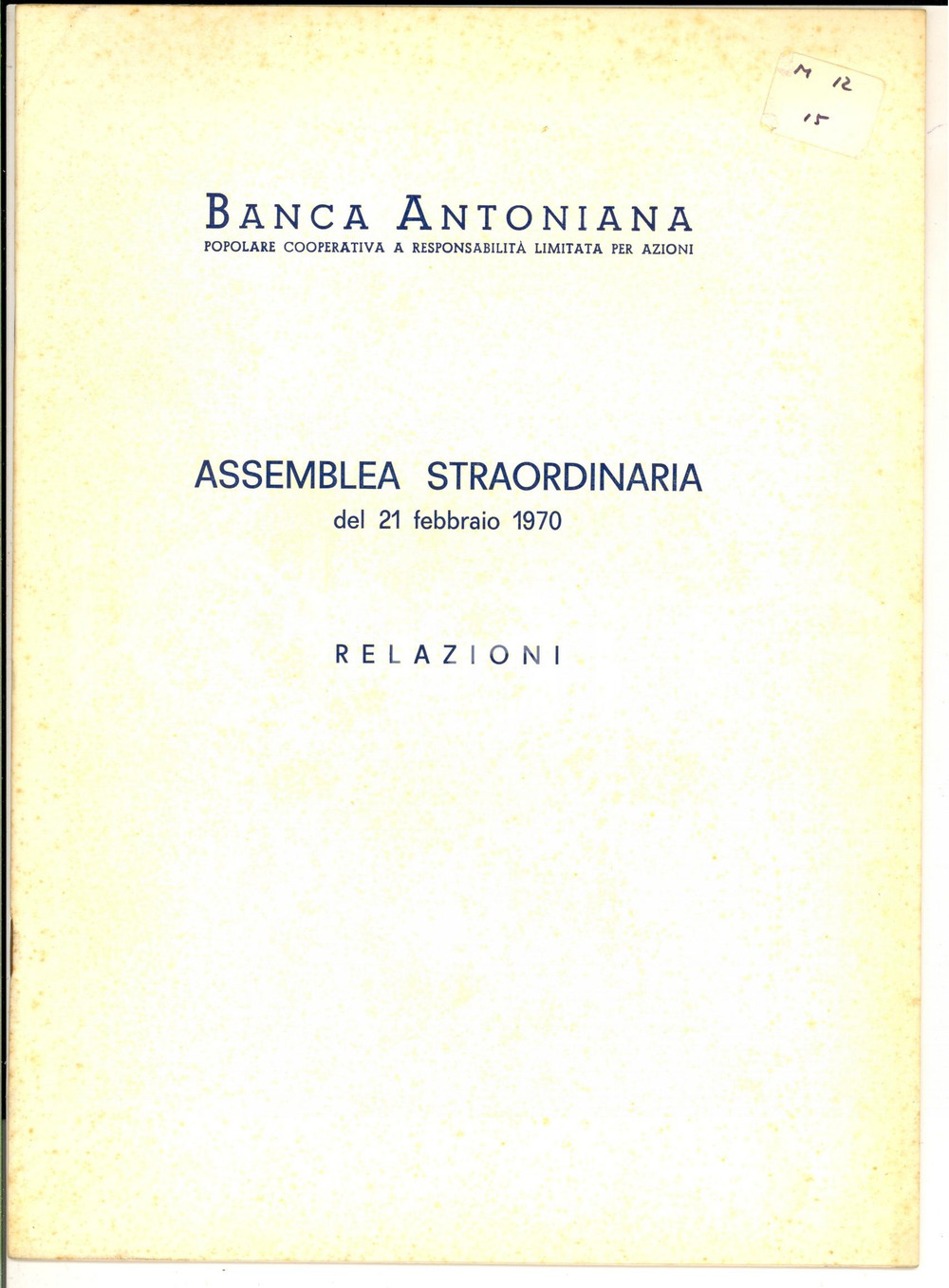 M 12
15

BANCA ANTONIANA
POPOLARE COOPERATIVA A RESPONSABILITÀ LIMITATA PER AZIONI

ASSEMBLEA STRAORDINARIA
del 21 febbraio 1970

RELAZIONI